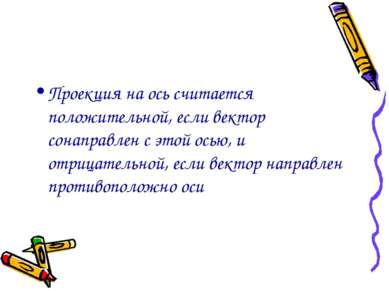 • Проекция на ось считается положительной, если вектор сонаправлен с этой осью, и отрицательной, если вектор направлен противоположно оси